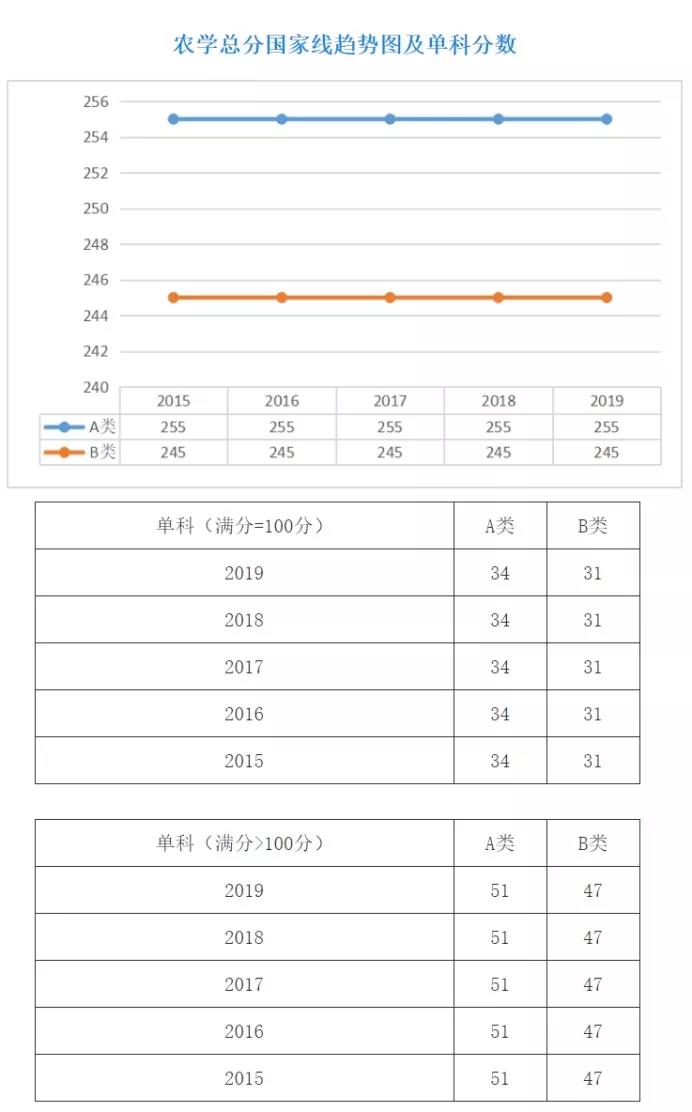 农学总分国家线趋势图及单科分数

256
254
252
250
248
246
244
242
240

| | 2015 | 2016 | 2017 | 2018 | 2019 |
|---|---|---|---|---|---|
| A类 | 255 | 255 | 255 | 255 | 255 |
| B类 | 245 | 245 | 245 | 245 | 245 |

| 单科（满分=100分） | A类 | B类 |
|---|---|---|
| 2019 | 34 | 31 |
| 2018 | 34 | 31 |
| 2017 | 34 | 31 |
| 2016 | 34 | 31 |
| 2015 | 34 | 31 |

| 单科（满分>100分） | A类 | B类 |
|---|---|---|
| 2019 | 51 | 47 |
| 2018 | 51 | 47 |
| 2017 | 51 | 47 |
| 2016 | 51 | 47 |
| 2015 | 51 | 47 |